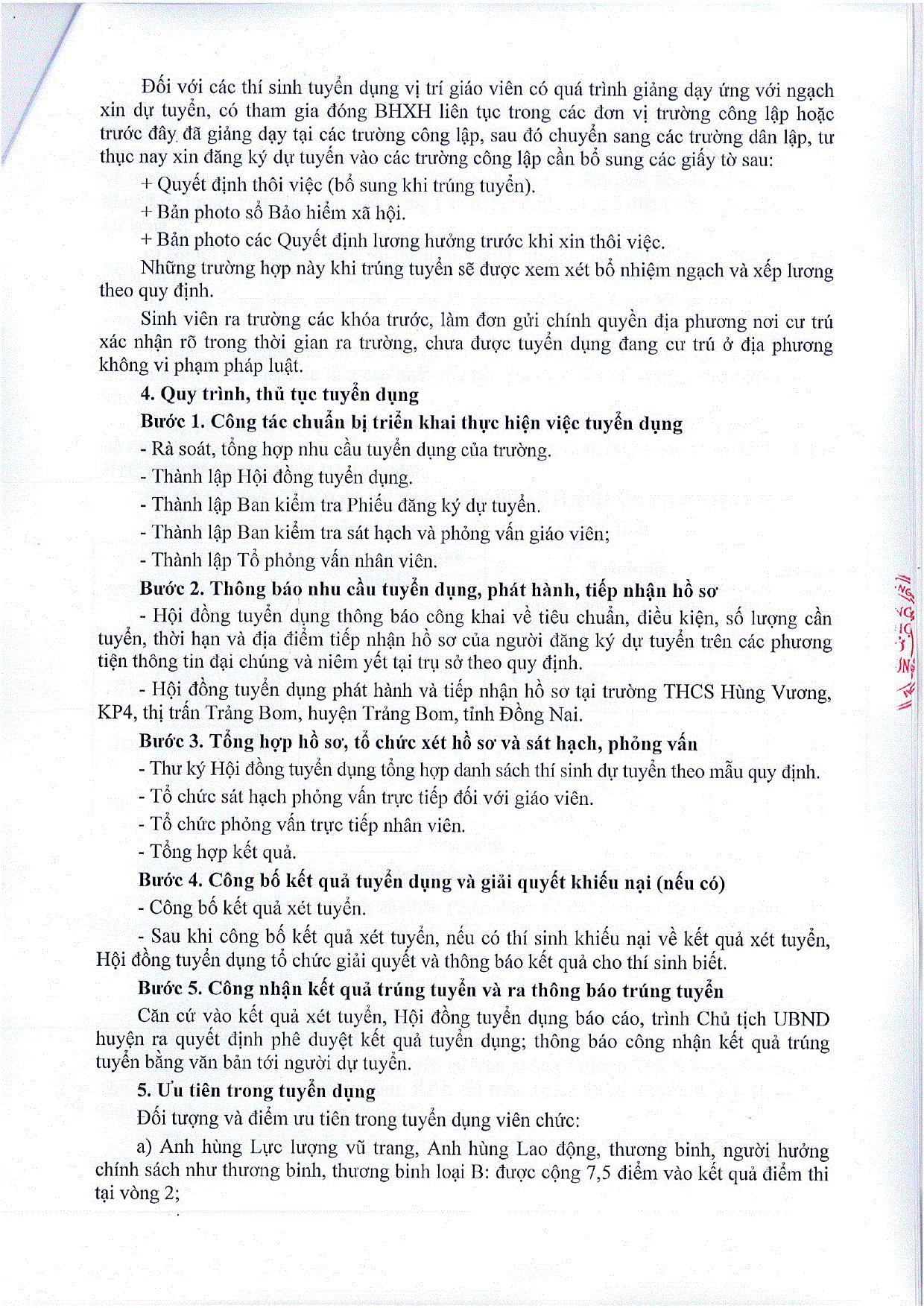 Đối với các thí sinh tuyển dụng vị trí giáo viên có quá trình giảng dạy ứng với ngạch xin dự tuyển, có tham gia đóng BHXH liên tục trong các đơn vị trường công lập hoặc trước đây đã giảng dạy tại các trường công lập, sau đó chuyển sang các trường dân lập, tư thục nay xin đăng ký dự tuyển vào các trường công lập cần bổ sung các giấy tờ sau:

+ Quyết định thôi việc (bổ sung khi trúng tuyển).

+ Bản photo sổ Bảo hiểm xã hội.

+ Bản photo các Quyết định lương hưởng trước khi xin thôi việc.

Những trường hợp này khi trúng tuyển sẽ được xem xét bổ nhiệm ngạch và xếp lương theo quy định.

Sinh viên ra trường các khóa trước, làm đơn gửi chính quyền địa phương nơi cư trú xác nhận rõ trong thời gian ra trường, chưa được tuyển dụng đang cư trú ở địa phương không vi phạm pháp luật.

4. Quy trình, thủ tục tuyển dụng

Bước 1. Công tác chuẩn bị triển khai thực hiện việc tuyển dụng

- Rà soát, tổng hợp nhu cầu tuyển dụng của trường.

- Thành lập Hội đồng tuyển dụng.

- Thành lập Ban kiểm tra Phiếu đăng ký dự tuyển.

- Thành lập Ban kiểm tra sát hạch và phỏng vấn giáo viên;

- Thành lập Tổ phỏng vấn nhân viên.

Bước 2. Thông báo nhu cầu tuyển dụng, phát hành, tiếp nhận hồ sơ

- Hội đồng tuyển dụng thông báo công khai về tiêu chuẩn, điều kiện, số lượng cần tuyển, thời hạn và địa điểm tiếp nhận hồ sơ của người đăng ký dự tuyển trên các phương tiện thông tin đại chúng và niêm yết tại trụ sở theo quy định.

- Hội đồng tuyển dụng phát hành và tiếp nhận hồ sơ tại trường THCS Hùng Vương, KP4, thị trấn Trảng Bom, huyện Trảng Bom, tỉnh Đồng Nai.

Bước 3. Tổng hợp hồ sơ, tổ chức xét hồ sơ và sát hạch, phỏng vấn

- Thư ký Hội đồng tuyển dụng tổng hợp danh sách thí sinh dự tuyển theo mẫu quy định.

- Tổ chức sát hạch phỏng vấn trực tiếp đối với giáo viên.

- Tổ chức phỏng vấn trực tiếp nhân viên.

- Tổng hợp kết quả.

Bước 4. Công bố kết quả tuyển dụng và giải quyết khiếu nại (nếu có)

- Công bố kết quả xét tuyển.

- Sau khi công bố kết quả xét tuyển, nếu có thí sinh khiếu nại về kết quả xét tuyển, Hội đồng tuyển dụng tổ chức giải quyết và thông báo kết quả cho thí sinh biết.

Bước 5. Công nhận kết quả trúng tuyển và ra thông báo trúng tuyển

Căn cứ vào kết quả xét tuyển, Hội đồng tuyển dụng báo cáo, trình Chủ tịch UBND huyện ra quyết định phê duyệt kết quả tuyển dụng; thông báo công nhận kết quả trúng tuyển bằng văn bản tới người dự tuyển.

5. Ưu tiên trong tuyển dụng

Đối tượng và điểm ưu tiên trong tuyển dụng viên chức:

a) Anh hùng Lực lượng vũ trang, Anh hùng Lao động, thương binh, người hưởng chính sách như thương binh, thương binh loại B: được cộng 7,5 điểm vào kết quả điểm thi tại vòng 2;